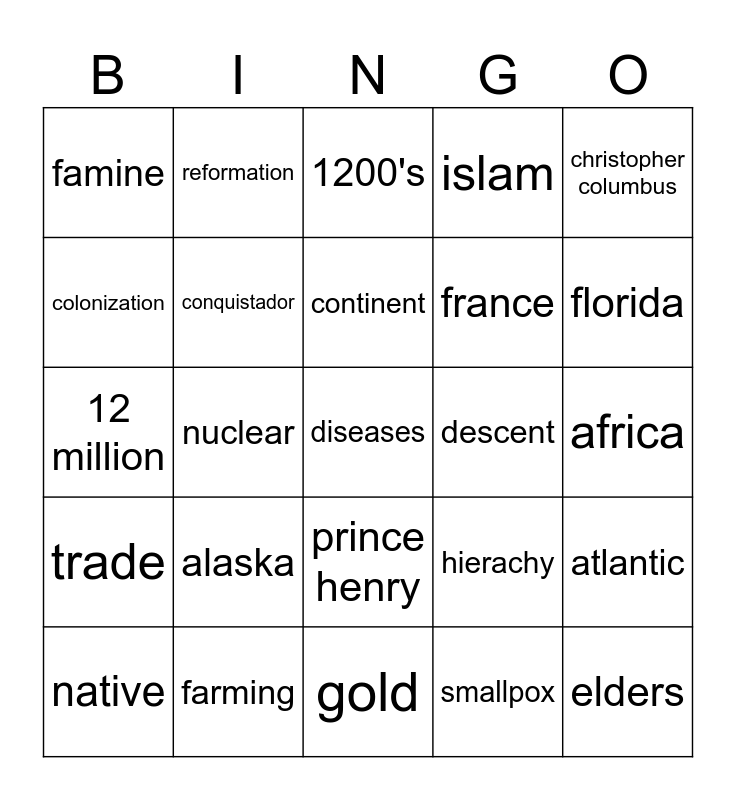 | B | I | N | G | O |
|---|---|---|---|---|
| famine | reformation | 1200's | islam | christopher columbus |
| colonization | conquistador | continent | france | florida |
| 12 million | nuclear | diseases | descent | africa |
| trade | alaska | prince henry | hierachy | atlantic |
| native | farming | gold | smallpox | elders |